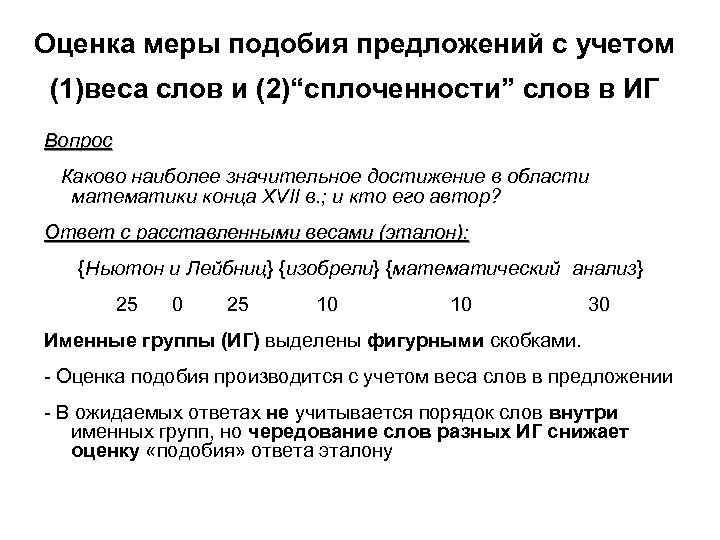 Оценка меры подобия предложений с учетом (1)веса слов и (2)“сплоченности” слов в ИГ

Вопрос

Каково наиболее значительное достижение в области математики конца XVII в.; и кто его автор?

Ответ с расставленными весами (эталон):

{Ньютон и Лейбниц} {изобрели} {математический анализ}

25 0 25 10 10 30

Именные группы (ИГ) выделены фигурными скобками.

- Оценка подобия производится с учетом веса слов в предложении

- В ожидаемых ответах не учитывается порядок слов внутри именных групп, но чередование слов разных ИГ снижает оценку «подобия» ответа эталону